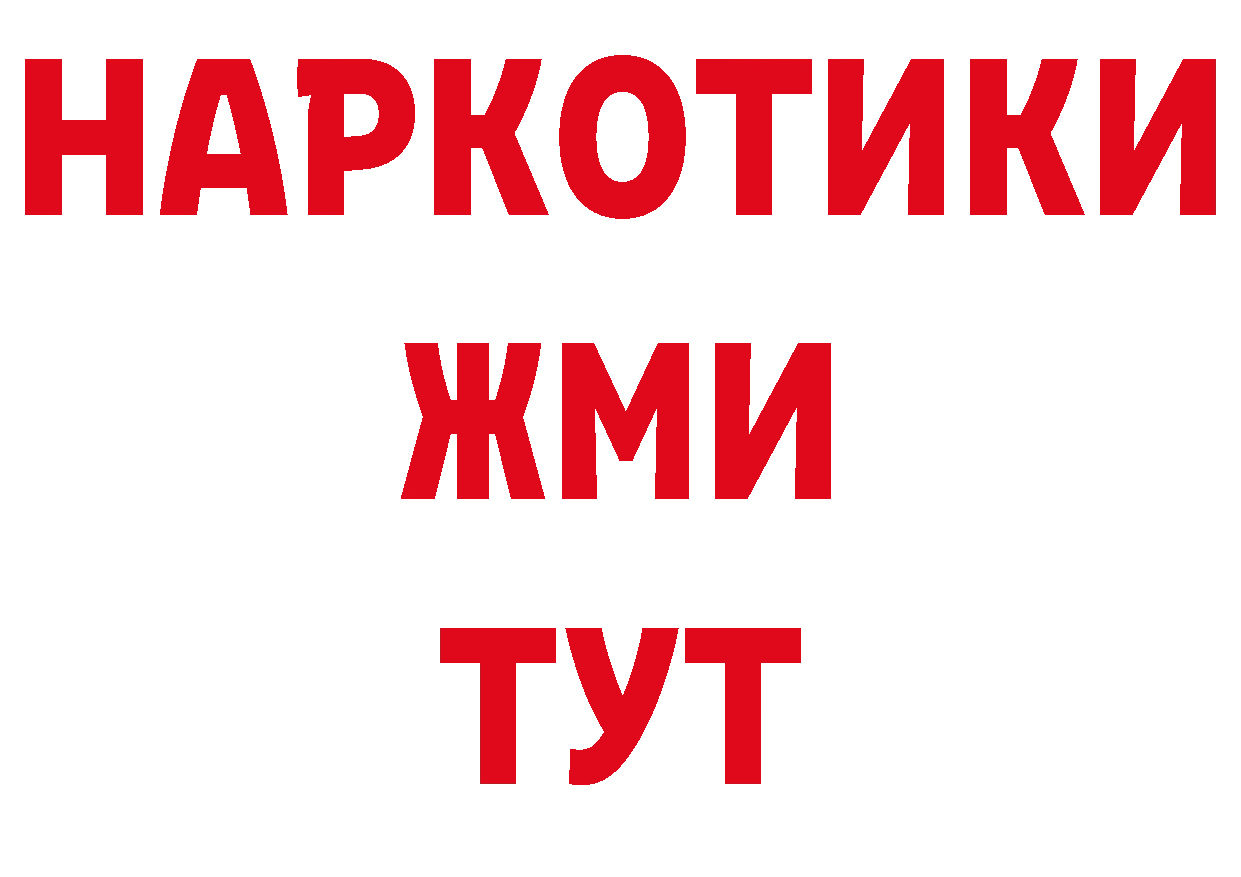 НАРКОТИКИ
ЖМИ
ТУТ